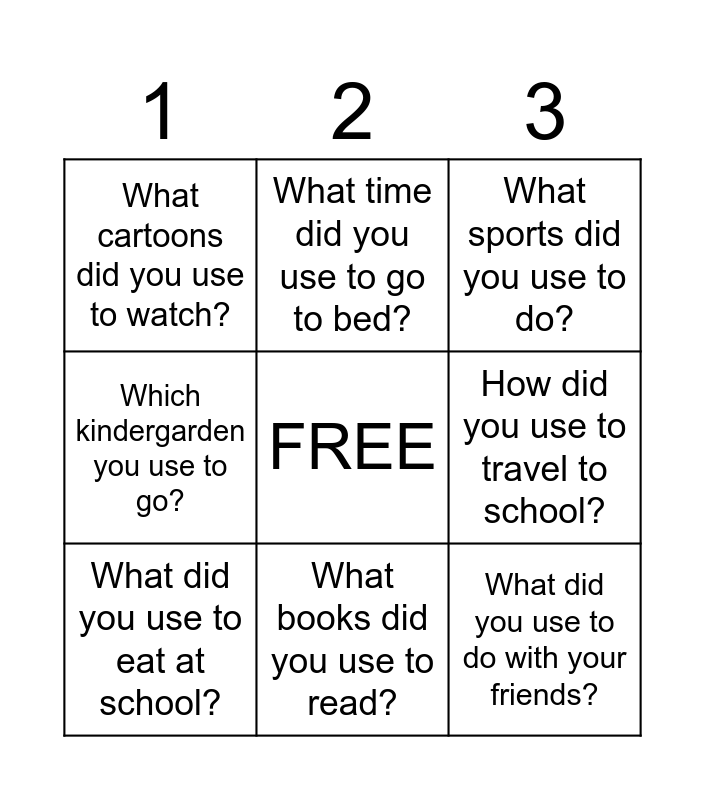 | 1 | 2 | 3 |
|---|---|---|
| What cartoons did you use to watch? | What time did you use to go to bed? | What sports did you use to do? |
| Which kindergarden you use to go? | FREE | How did you use to travel to school? |
| What did you use to eat at school? | What books did you use to read? | What did you use to do with your friends? |